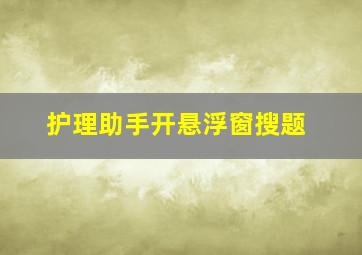 护理助手开悬浮窗搜题